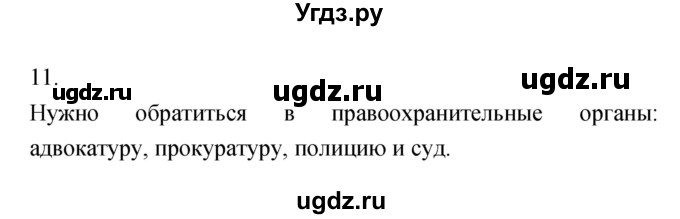 Угдз.ру

11. ugdz.ru ugdz.ru ugdz.ru

Нужно обратиться в правоохранительные органы: адвокатуру, прокуратуру, полицию и суд.

ugdz.ru